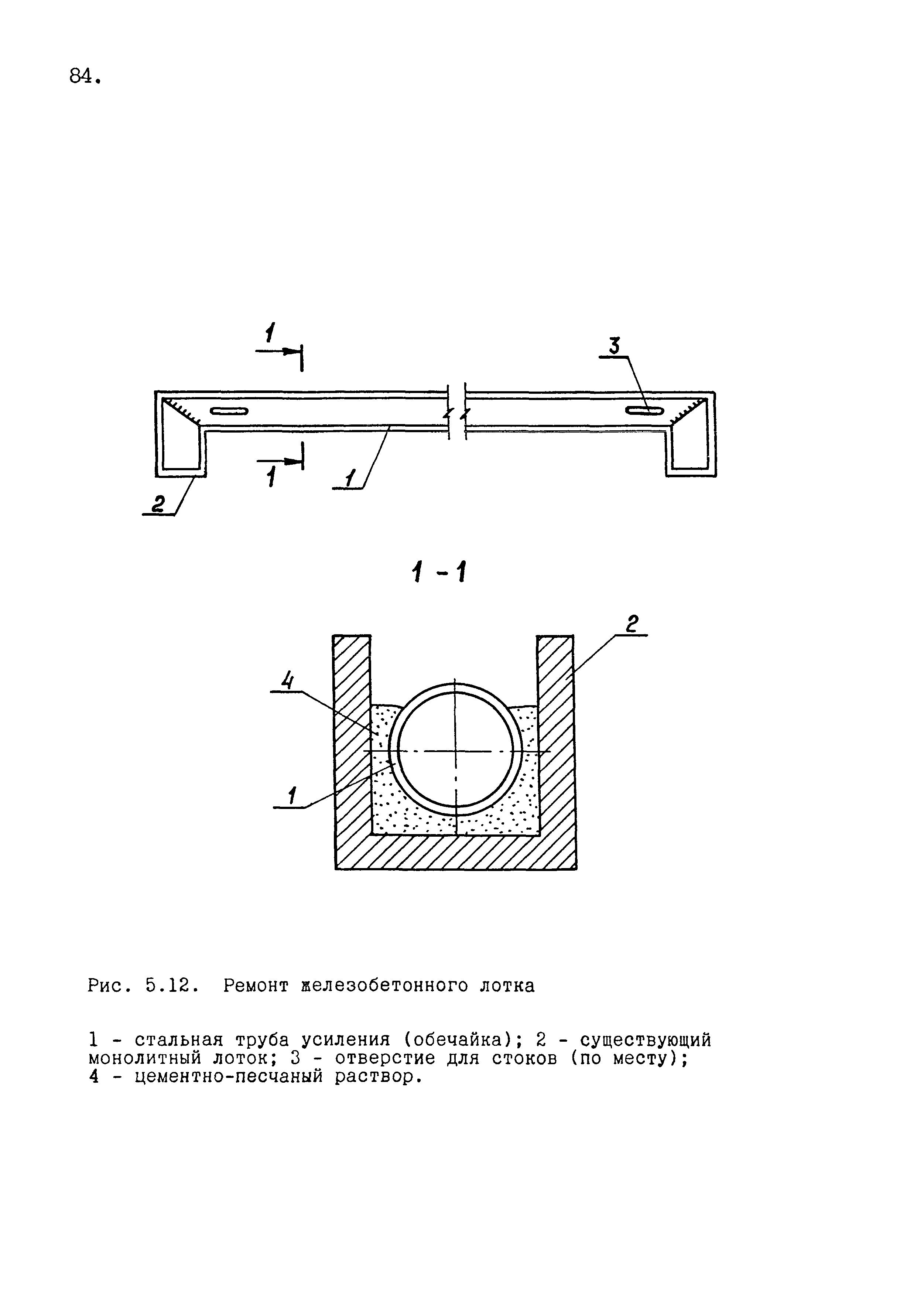 84.

1

3

1

1

2

1 - 1

2

4

1

Рис. 5.12. Ремонт железобетонного лотка

1 - стальная труба усиления (обечайка); 2 - существующий монолитный лоток; 3 - отверстие для стоков (по месту); 4 - цементно-песчаный раствор.